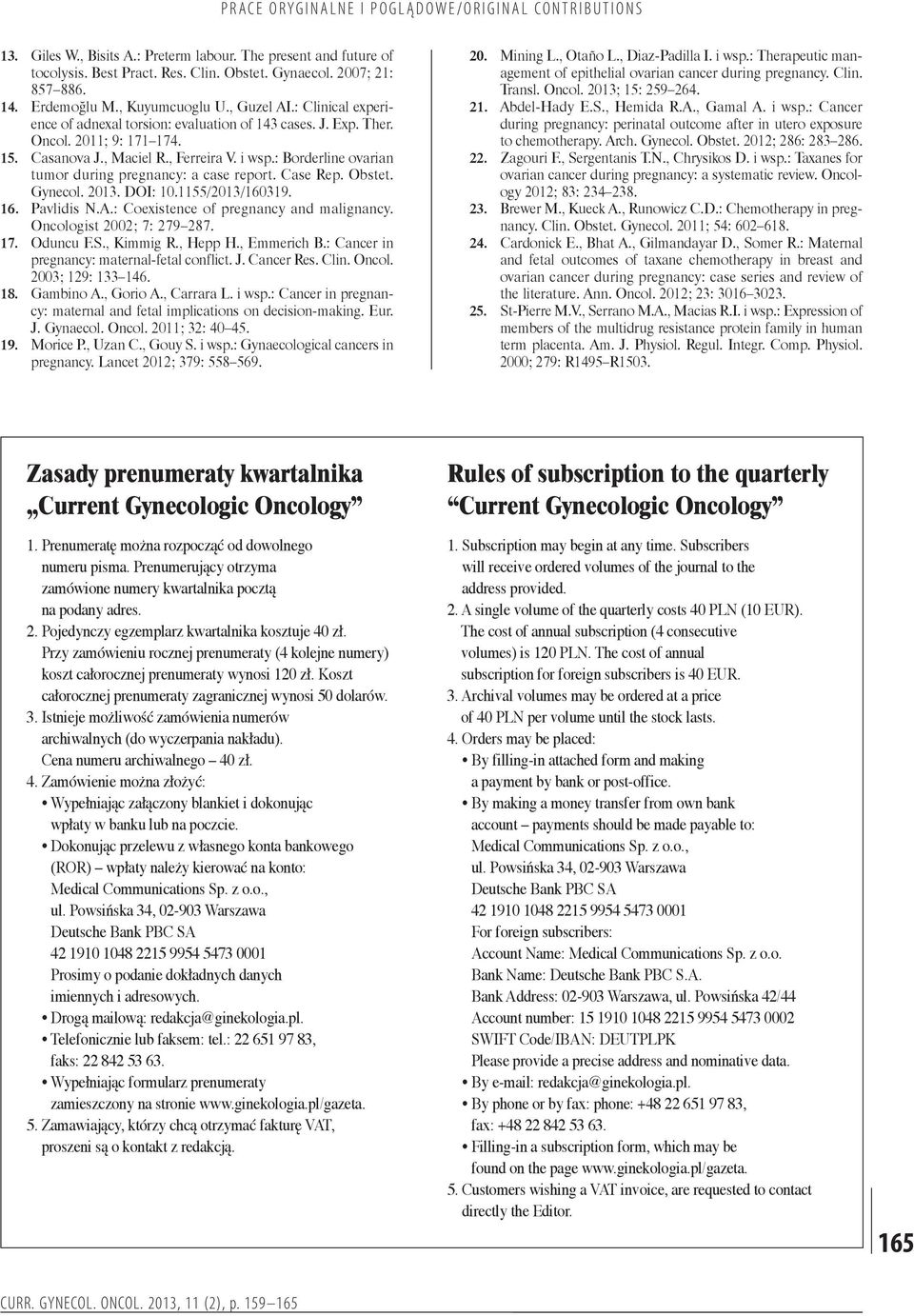 PRACE ORYGINALNE I POGLĄDOWE/ORIGINAL CONTRIBUTIONS

13. Giles W., Bisits A.: Preterm labour. The present and future of tocolysis. Best Pract. Res. Clin. Obstet. Gynaecol. 2007; 21: 857–886.
14. Erdemoğlu M., Kuyumcuoglu U., Guzel AI.: Clinical experience of adnexal torsion: evaluation of 143 cases. J. Exp. Ther. Oncol. 2011; 9: 171–174.
15. Casanova J., Maciel R., Ferreira V. i wsp.: Borderline ovarian tumor during pregnancy: a case report. Case Rep. Obstet. Gynecol. 2013. DOI: 10.1155/2013/160319.
16. Pavlidis N.A.: Coexistence of pregnancy and malignancy. Oncologist 2002; 7: 279–287.
17. Oduncu F.S., Kimmig R., Hepp H., Emmerich B.: Cancer in pregnancy: maternal-fetal conflict. J. Cancer Res. Clin. Oncol. 2003; 129: 133–146.
18. Gambino A., Gorio A., Carrara L. i wsp.: Cancer in pregnancy: maternal and fetal implications on decision-making. Eur. J. Gynaecol. Oncol. 2011; 32: 40–45.
19. Morice P., Uzan C., Gouy S. i wsp.: Gynaecological cancers in pregnancy. Lancet 2012; 379: 558–569.
20. Mining L., Otaño L., Diaz-Padilla I. i wsp.: Therapeutic management of epithelial ovarian cancer during pregnancy. Clin. Transl. Oncol. 2013; 15: 259–264.
21. Abdel-Hady E.S., Hemida R.A., Gamal A. i wsp.: Cancer during pregnancy: perinatal outcome after in utero exposure to chemotherapy. Arch. Gynecol. Obstet. 2012; 286: 283–286.
22. Zagouri F., Sergentanis T.N., Chrysikos D. i wsp.: Taxanes for ovarian cancer during pregnancy: a systematic review. Oncology 2012; 83: 234–238.
23. Brewer M., Kueck A., Runowicz C.D.: Chemotherapy in pregnancy. Clin. Obstet. Gynecol. 2011; 54: 602–618.
24. Cardonick E., Bhat A., Gilmandayar D., Somer R.: Maternal and fetal outcomes of taxane chemotherapy in breast and ovarian cancer during pregnancy: case series and review of the literature. Ann. Oncol. 2012; 23: 3016–3023.
25. St-Pierre M.V., Serrano M.A., Macias R.I. i wsp.: Expression of members of the multidrug resistance protein family in human term placenta. Am. J. Physiol. Regul. Integr. Comp. Physiol. 2000; 279: R1495–R1503.

Zasady prenumeraty kwartalnika „Current Gynecologic Oncology”

1. Prenumeratę można rozpocząć od dowolnego numeru pisma. Prenumerujący otrzyma zamówione numery kwartalnika pocztą na podany adres.
2. Pojedynczy egzemplarz kwartalnika kosztuje 40 zł. Przy zamówieniu rocznej prenumeraty (4 kolejne numery) koszt całorocznej prenumeraty wynosi 120 zł. Koszt całorocznej prenumeraty zagranicznej wynosi 50 dolarów.
3. Istnieje możliwość zamówienia numerów archiwalnych (do wyczerpania nakładu). Cena numeru archiwalnego – 40 zł.
4. Zamówienie można złożyć:
• Wypełniając załączony blankiet i dokonując wpłaty w banku lub na poczcie.
• Dokonując przelewu z własnego konta bankowego (ROR) – wpłaty należy kierować na konto: Medical Communications Sp. z o.o., ul. Powsińska 34, 02-903 Warszawa Deutsche Bank PBC SA 42 1910 1048 2215 9954 5473 0001 Prosimy o podanie dokładnych danych imiennych i adresowych.
• Drogą mailową: redakcja@ginekologia.pl.
• Telefonicznie lub faksem: tel.: 22 651 97 83, faks: 22 842 53 63.
• Wypełniając formularz prenumeraty zamieszczony na stronie www.ginekologia.pl/gazeta.
5. Zamawiający, którzy chcą otrzymać fakturę VAT, proszeni są o kontakt z redakcją.

Rules of subscription to the quarterly “Current Gynecologic Oncology”

1. Subscription may begin at any time. Subscribers will receive ordered volumes of the journal to the address provided.
2. A single volume of the quarterly costs 40 PLN (10 EUR). The cost of annual subscription (4 consecutive volumes) is 120 PLN. The cost of annual subscription for foreign subscribers is 40 EUR.
3. Archival volumes may be ordered at a price of 40 PLN per volume until the stock lasts.
4. Orders may be placed:
• By filling-in attached form and making a payment by bank or post-office.
• By making a money transfer from own bank account – payments should be made payable to: Medical Communications Sp. z o.o., ul. Powsińska 34, 02-903 Warszawa Deutsche Bank PBC SA 42 1910 1048 2215 9954 5473 0001
For foreign subscribers:
Account Name: Medical Communications Sp. z o.o.
Bank Name: Deutsche Bank PBC S.A.
Bank Address: 02-903 Warszawa, ul. Powsińska 42/44
Account number: 15 1910 1048 2215 9954 5473 0002
SWIFT Code/IBAN: DEUTPLPK
Please provide a precise address and nominative data.
• By e-mail: redakcja@ginekologia.pl.
• By phone or by fax: phone: +48 22 651 97 83, fax: +48 22 842 53 63.
• Filling-in a subscription form, which may be found on the page www.ginekologia.pl/gazeta.
5. Customers wishing a VAT invoice, are requested to contact directly the Editor.

165

CURR. GYNECOL. ONCOL. 2013, 11 (2), p. 159–165